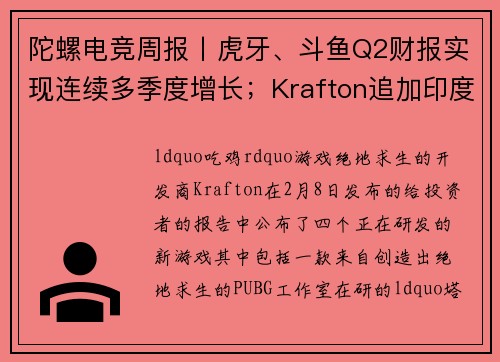 陀螺电竞周报丨虎牙、斗鱼Q2财报实现连续多季度增长；Krafton追加印度

ldquo吃鸡rdquo游戏绝地求生的开发商Krafton在2月8日发布的给投资者的报告中公布了四个正在研发的新游戏其中包括一款来自创造出绝地求生的PUBG工作室在研的ldquo塔